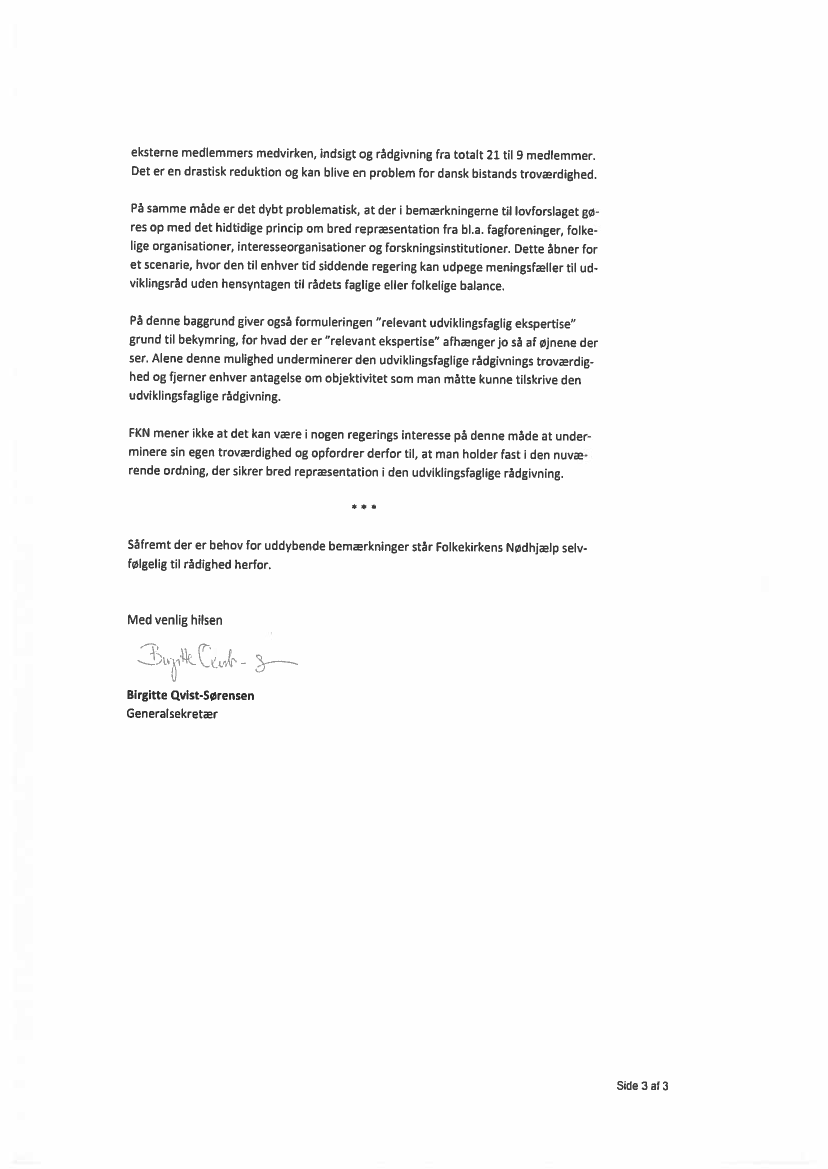 eksterne medlemmers medvirken, indsigt og rådgivning fra totalt 21 til 9 medlemmer. Det er en drastisk reduktion og kan blive en problem for dansk bistands troværdighed.

På samme måde er det dybt problematisk, at der i bemærkningerne til lovforslaget gøres op med det hidtidige princip om bred repræsentation fra bl.a. fagforeninger, folkelige organisationer, interesseorganisationer og forskningsinstitutioner. Dette åbner for et scenarie, hvor den til enhver tid siddende regering kan udpege meningsfæller til udviklingsråd uden hensyntagen til rådets faglige eller folkelige balance.

På denne baggrund giver også formuleringen "relevant udviklingsfaglig ekspertise" grund til bekymring, for hvad der er "relevant ekspertise" afhænger jo så af øjnene der ser. Alene denne mulighed underminerer den udviklingsfaglige rådgivnings troværdighed og fjerner enhver antagelse om objektivitet som man måtte kunne tilskrive den udviklingsfaglige rådgivning.

FKN mener ikke at det kan være i nogen regerings interesse på denne måde at underminere sin egen troværdighed og opfordrer derfor til, at man holder fast i den nuværende ordning, der sikrer bred repræsentation i den udviklingsfaglige rådgivning.

* * *

Såfremt der er behov for uddybende bemærkninger står Folkekirkens Nødhjælp selvfølgelig til rådighed herfor.

Med venlig hilsen

Birgitte Qvist-S

Birgitte Qvist-Sørensen
Generalsekretær

Side 3 af 3